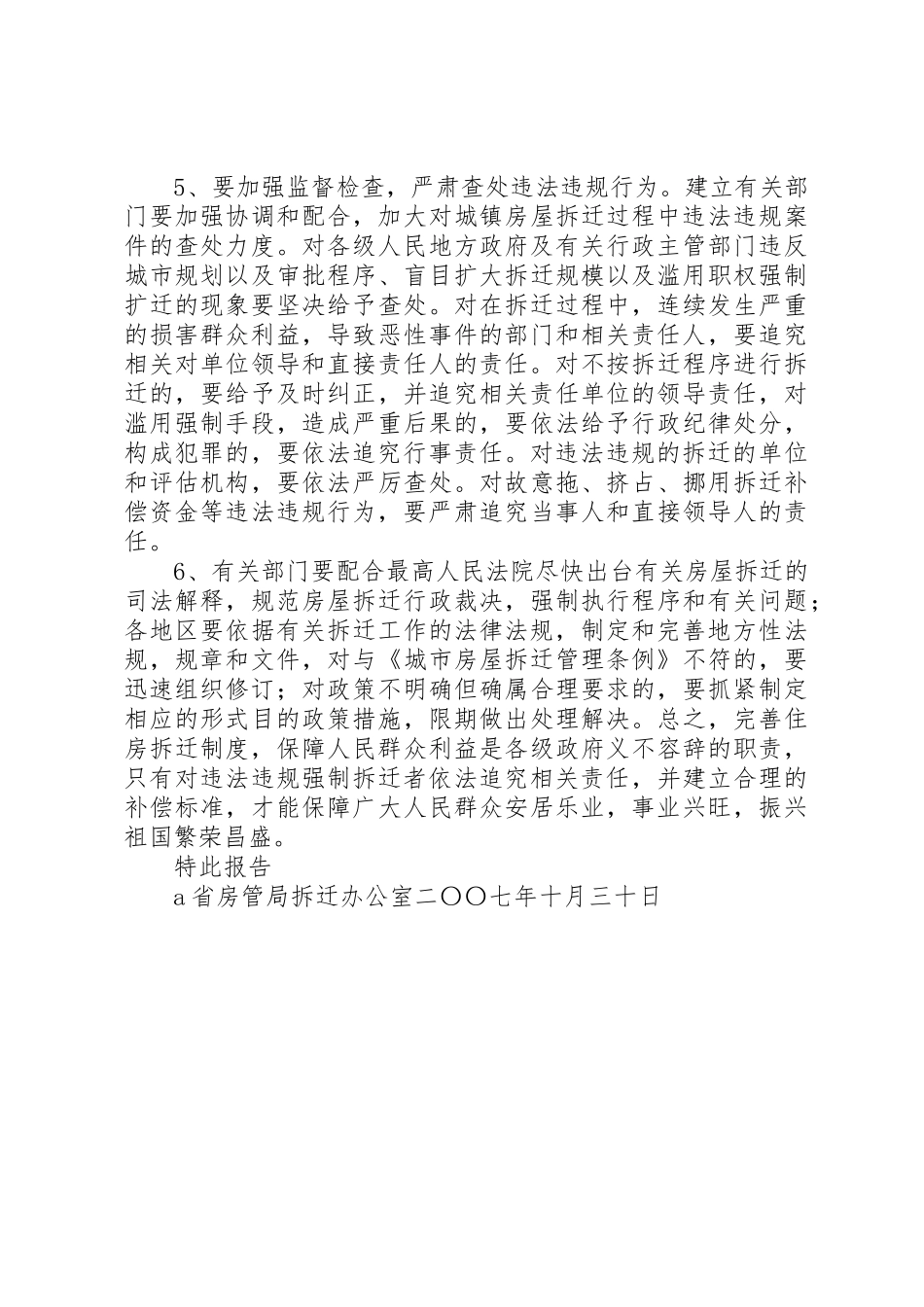 5、要加强监督检查，严肃查处违法违规行为。建立有关部门要加强协调和配合，加大对城镇房屋拆迁过程中违法违规案件的查处力度。对各级人民地方政府及有关行政主管部门违反城市规划以及审批程序、盲目扩大拆迁规模以及滥用职权强制扩迁的现象要坚决给予查处。对在拆迁过程中，连续发生严重的损害群众利益，导致恶性事件的部门和相关责任人，要追究相关对单位领导和直接责任人的责任。对不按拆迁程序进行拆迁的，要给予及时纠正，并追究相关责任单位的领导责任，对滥用强制手段，造成严重后果的，要依法给予行政纪律处分，构成犯罪的，要依法追究行事责任。对违法违规的拆迁的单位和评估机构，要依法严厉查处。对故意拖、挤占、挪用拆迁补偿资金等违法违规行为，要严肃追究当事人和直接领导人的责任。

6、有关部门要配合最高人民法院尽快出台有关房屋拆迁的司法解释，规范房屋拆迁行政裁决，强制执行程序和有关问题；各地区要依据有关拆迁工作的法律法规，制定和完善地方性法规，规章和文件，对与《城市房屋拆迁管理条例》不符的，要迅速组织修订；对政策不明确但确属合理要求的，要抓紧制定相应的形式目的政策措施，限期做出处理解决。总之，完善住房拆迁制度，保障人民群众利益是各级政府义不容辞的职责，只有对违法违规强制拆迁者依法追究相关责任，并建立合理的补偿标准，才能保障广大人民群众安居乐业，事业兴旺，振兴祖国繁荣昌盛。

特此报告

a省房管局拆迁办公室二〇〇七年十月三十日